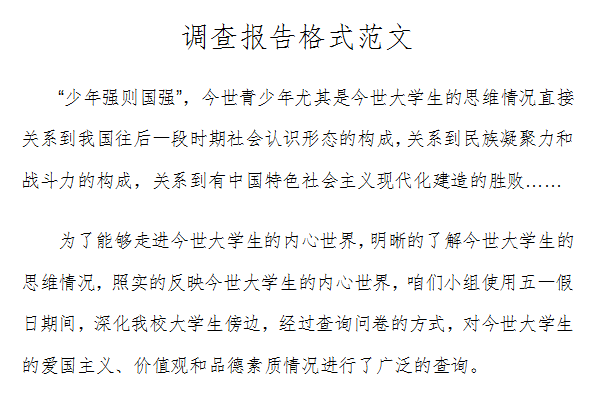 调查报告格式范文

“少年强则国强”，今世青少年尤其是今世大学生的思维情况直接关系到我国往后一段时期社会认识形态的构成，关系到民族凝聚力和战斗力的构成，关系到有中国特色社会主义现代化建造的胜败……

为了能够走进今世大学生的内心世界，明晰的了解今世大学生的思维情况，照实的反映今世大学生的内心世界，咱们小组使用五一假日期间，深化我校大学生傍边，经过查询问卷的方式，对今世大学生的爱国主义、价值观和品德素质情况进行了广泛的查询。